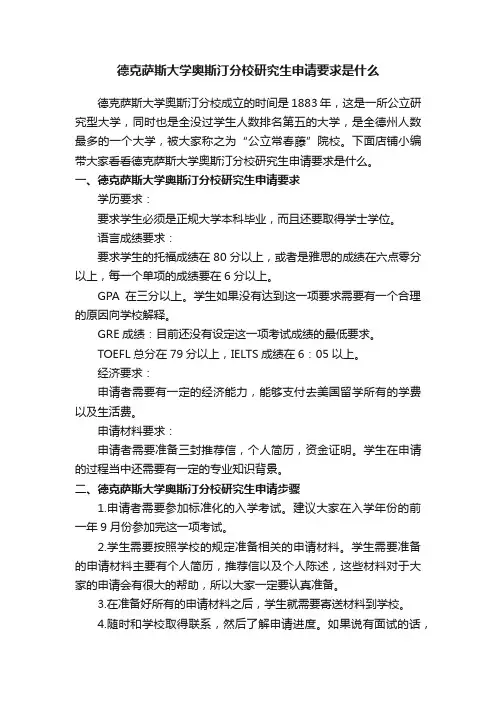 德克萨斯大学奥斯汀分校研究生申请要求是什么

德克萨斯大学奥斯汀分校成立的时间是1883年，这是一所公立研究型大学，同时也是全没过学生人数排名第五的大学，是全德州人数最多的一个大学，被大家称之为“公立常春藤”院校。下面店铺小编带大家看看德克萨斯大学奥斯汀分校研究生申请要求是什么。

一、德克萨斯大学奥斯汀分校研究生申请要求

学历要求：

要求学生必须是正规大学本科毕业，而且还要取得学士学位。

语言成绩要求：

要求学生的托福成绩在80分以上，或者是雅思的成绩在六点零分以上，每一个单项的成绩要在6分以上。

GPA 在三分以上。学生如果没有达到这一项要求需要有一个合理的原因向学校解释。

GRE成绩：目前还没有设定这一项考试成绩的最低要求。

TOEFL总分在79分以上，IELTS成绩在6：05以上。

经济要求：

申请者需要有一定的经济能力，能够支付去美国留学所有的学费以及生活费。

申请材料要求：

申请者需要准备三封推荐信，个人简历，资金证明。学生在申请的过程当中还需要有一定的专业知识背景。

二、德克萨斯大学奥斯汀分校研究生申请步骤

1.申请者需要参加标准化的入学考试。建议大家在入学年份的前一年9月份参加完这一项考试。

2.学生需要按照学校的规定准备相关的申请材料。学生需要准备的申请材料主要有个人简历，推荐信以及个人陈述，这些材料对于大家的申请会有很大的帮助，所以大家一定要认真准备。

3.在准备好所有的申请材料之后，学生就需要寄送材料到学校。

4.随时和学校取得联系，然后了解申请进度。如果说有面试的话，